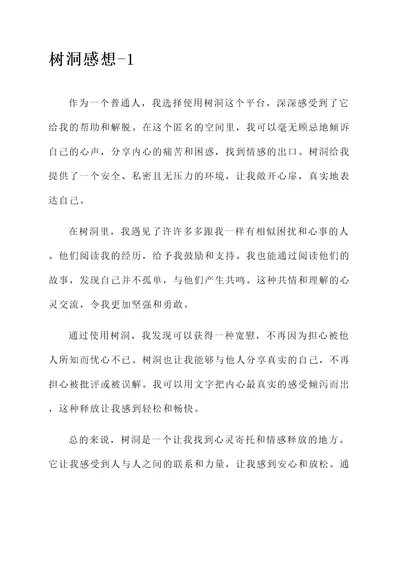 树洞感想-1

作为一个普通人，我选择使用树洞这个平台，深深感受到了它给我的帮助和解脱。在这个匿名的空间里，我可以毫无顾忌地倾诉自己的心声，分享内心的痛苦和困惑，找到情感的出口。树洞给我提供了一个安全、私密且无压力的环境，让我敞开心扉，真实地表达自己。

在树洞里，我遇见了许许多多跟我一样有相似困扰和心事的人。他们阅读我的经历，给予我鼓励和支持。我也能通过阅读他们的故事，发现自己并不孤单，与他们产生共鸣。这种共情和理解的心灵交流，令我更加坚强和勇敢。

通过使用树洞，我发现可以获得一种宽慰，不再因为担心被他人所知而忧心不已。树洞也让我能够与他人分享真实的自己，不再担心被批评或被误解。我可以用文字把内心最真实的感受倾泻而出，这种释放让我感到轻松和畅快。

总的来说，树洞是一个让我找到心灵寄托和情感释放的地方。它让我感受到人与人之间的联系和力量，让我感到安心和放松。通